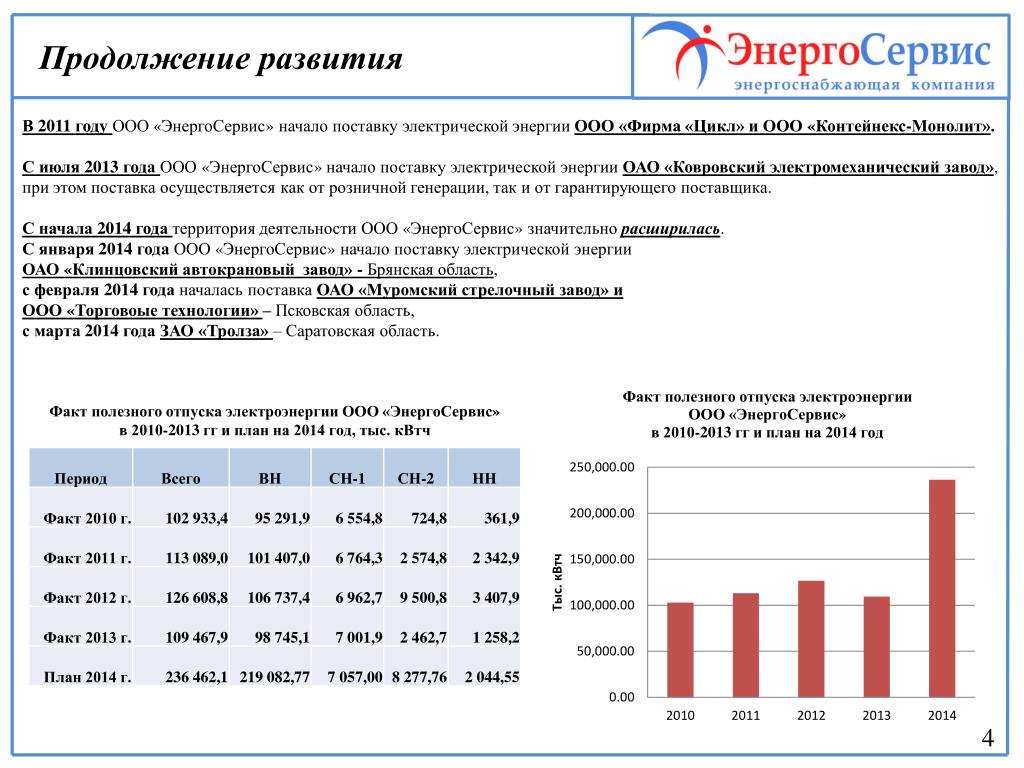 Продолжение развития

ЭнергоСервис
энергоснабжающая компания

В 2011 году ООО «ЭнергоСервис» начало поставку электрической энергии ООО «Фирма «Цикл» и ООО «Контейнекс-Монолит».

С июля 2013 года ООО «ЭнергоСервис» начало поставку электрической энергии ОАО «Ковровский электромеханический завод», при этом поставка осуществляется как от розничной генерации, так и от гарантирующего поставщика.

С начала 2014 года территория деятельности ООО «ЭнергоСервис» значительно расширилась.
С января 2014 года ООО «ЭнергоСервис» начало поставку электрической энергии
ОАО «Клинцовский автокрановый завод» - Брянская область,
с февраля 2014 года началась поставка ОАО «Муромский стрелочный завод» и
ООО «Торговые технологии» – Псковская область,
с марта 2014 года ЗАО «Тролза» – Саратовская область.

Факт полезного отпуска электроэнергии ООО «ЭнергоСервис» в 2010-2013 гг и план на 2014 год, тыс. кВтч

| Период | Всего | ВН | СН-1 | СН-2 | НН |
|---|---|---|---|---|---|
| Факт 2010 г. | 102 933,4 | 95 291,9 | 6 554,8 | 724,8 | 361,9 |
| Факт 2011 г. | 113 089,0 | 101 407,0 | 6 764,3 | 2 574,8 | 2 342,9 |
| Факт 2012 г. | 126 608,8 | 106 737,4 | 6 962,7 | 9 500,8 | 3 407,9 |
| Факт 2013 г. | 109 467,9 | 98 745,1 | 7 001,9 | 2 462,7 | 1 258,2 |
| План 2014 г. | 236 462,1 | 219 082,77 | 7 057,00 | 8 277,76 | 2 044,55 |

Факт полезного отпуска электроэнергии ООО «ЭнергоСервис» в 2010-2013 гг и план на 2014 год

тыс. кВтч
250,000.00
200,000.00
150,000.00
100,000.00
50,000.00
0.00
2010 2011 2012 2013 2014

4